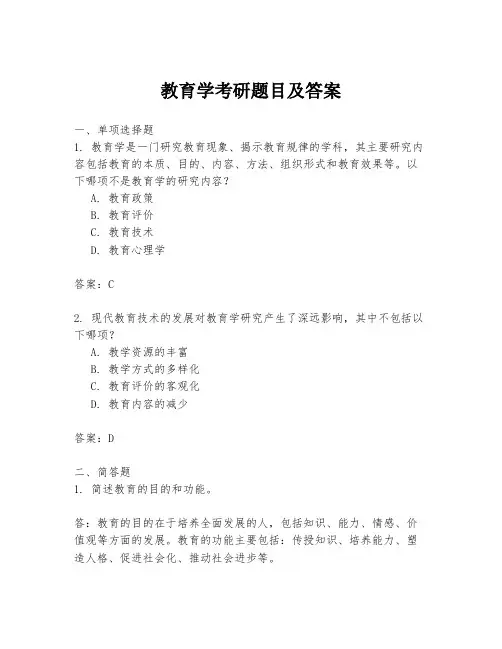 教育学考研题目及答案

一、单项选择题

1. 教育学是一门研究教育现象、揭示教育规律的学科，其主要研究内容包括教育的本质、目的、内容、方法、组织形式和教育效果等。以下哪项不是教育学的研究内容？

A. 教育政策

B. 教育评价

C. 教育技术

D. 教育心理学

答案：C

2. 现代教育技术的发展对教育学研究产生了深远影响，其中不包括以下哪项？

A. 教学资源的丰富

B. 教学方式的多样化

C. 教育评价的客观化

D. 教育内容的减少

答案：D

二、简答题

1. 简述教育的目的和功能。

答：教育的目的在于培养全面发展的人，包括知识、能力、情感、价值观等方面的发展。教育的功能主要包括：传授知识、培养能力、塑造人格、促进社会化、推动社会进步等。